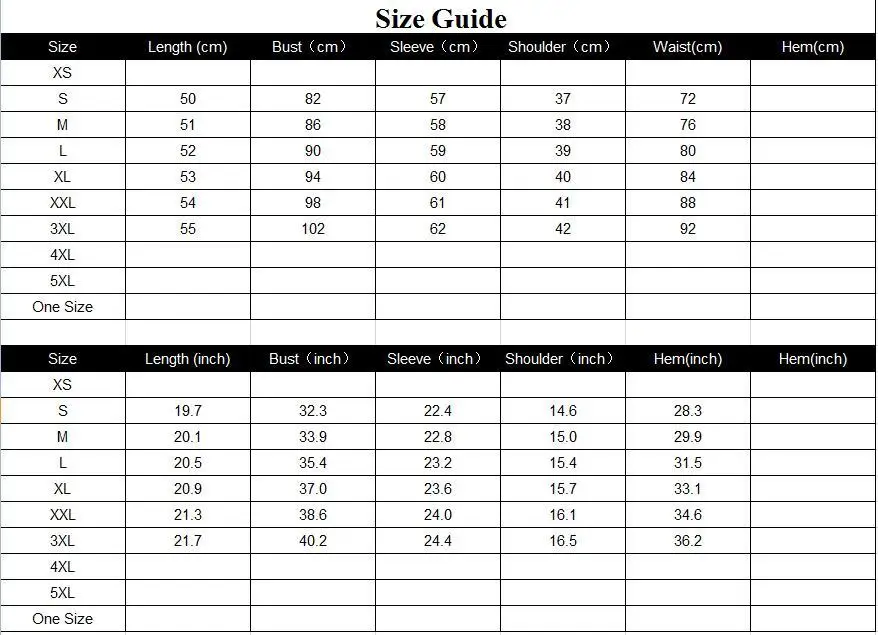 Size Guide

| Size | Length (cm) | Bust（cm） | Sleeve（cm） | Shoulder（cm） | Waist(cm) | Hem(cm) |
|---|---|---|---|---|---|---|
| XS | | | | | | |
| S | 50 | 82 | 57 | 37 | 72 | |
| M | 51 | 86 | 58 | 38 | 76 | |
| L | 52 | 90 | 59 | 39 | 80 | |
| XL | 53 | 94 | 60 | 40 | 84 | |
| XXL | 54 | 98 | 61 | 41 | 88 | |
| 3XL | 55 | 102 | 62 | 42 | 92 | |
| 4XL | | | | | | |
| 5XL | | | | | | |
| One Size | | | | | | |

| Size | Length (inch) | Bust（inch） | Sleeve（inch） | Shoulder（inch） | Hem(inch) | Hem(inch) |
|---|---|---|---|---|---|---|
| XS | | | | | | |
| S | 19.7 | 32.3 | 22.4 | 14.6 | 28.3 | |
| M | 20.1 | 33.9 | 22.8 | 15.0 | 29.9 | |
| L | 20.5 | 35.4 | 23.2 | 15.4 | 31.5 | |
| XL | 20.9 | 37.0 | 23.6 | 15.7 | 33.1 | |
| XXL | 21.3 | 38.6 | 24.0 | 16.1 | 34.6 | |
| 3XL | 21.7 | 40.2 | 24.4 | 16.5 | 36.2 | |
| 4XL | | | | | | |
| 5XL | | | | | | |
| One Size | | | | | | |